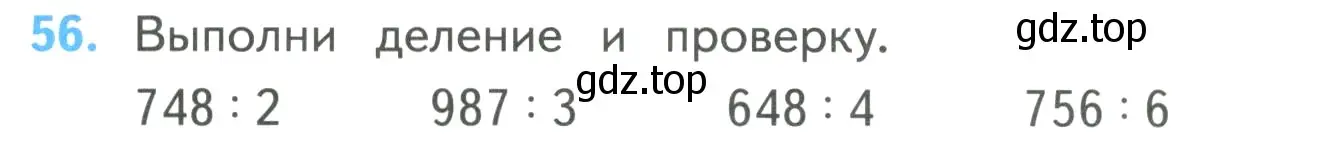 56. Выполни деление и проверку. gdz.top

gdz.top

$748 : 2$ $987 : 3$ $648 : 4$ $756 : 6$